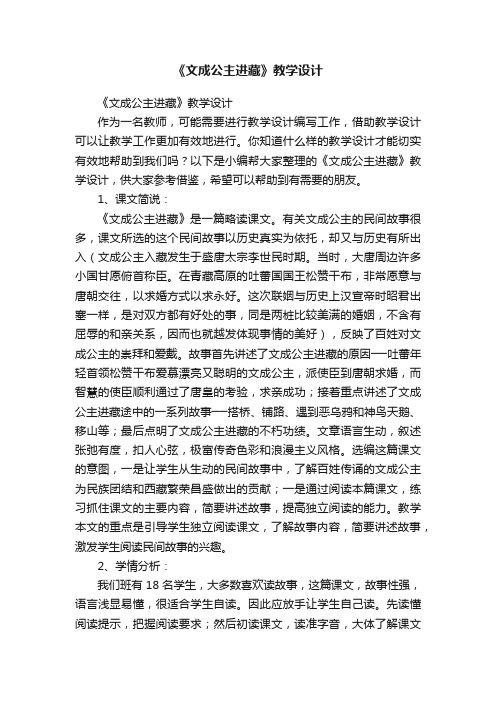 《文成公主进藏》教学设计

《文成公主进藏》教学设计

作为一名教师，可能需要进行教学设计编写工作，借助教学设计可以让教学工作更加有效地进行。你知道什么样的教学设计才能切实有效地帮助到我们吗？以下是小编帮大家整理的《文成公主进藏》教学设计，供大家参考借鉴，希望可以帮助到有需要的朋友。

1、课文简说：

《文成公主进藏》是一篇略读课文。有关文成公主的民间故事很多，课文所选的这个民间故事以历史真实为依托，却又与历史有所出入（文成公主入藏发生于盛唐太宗李世民时期。当时，大唐周边许多小国甘愿俯首称臣。在青藏高原的吐蕃国国王松赞干布，非常愿意与唐朝交往，以求婚方式以求永好。这次联姻与历史上汉宣帝时昭君出塞一样，是对双方都有好处的事，同是两桩比较美满的婚姻，不含有屈辱的和亲关系，因而也就越发体现事情的美好），反映了百姓对文成公主的崇拜和爱戴。故事首先讲述了文成公主进藏的原因──吐蕃年轻首领松赞干布爱慕漂亮又聪明的文成公主，派使臣到唐朝求婚，而智慧的使臣顺利通过了唐皇的考验，求亲成功；接着重点讲述了文成公主进藏途中的一系列故事──搭桥、铺路、遇到恶乌鸦和神鸟天鹅、移山等；最后点明了文成公主进藏的不朽功绩。文章语言生动，叙述张弛有度，扣人心弦，极富传奇色彩和浪漫主义风格。选编这篇课文的意图，一是让学生从生动的民间故事中，了解百姓传诵的文成公主为民族团结和西藏繁荣昌盛做出的贡献；一是通过阅读本篇课文，练习抓住课文的主要内容，简要讲述故事，提高独立阅读的能力。教学本文的重点是引导学生独立阅读课文，了解故事内容，简要讲述故事，激发学生阅读民间故事的兴趣。

2、学情分析：

我们班有 18 名学生，大多数喜欢读故事，这篇课文，故事性强，语言浅显易懂，很适合学生自读。因此应放手让学生自己读。先读懂阅读提示，把握阅读要求；然后初读课文，读准字音，大体了解课文